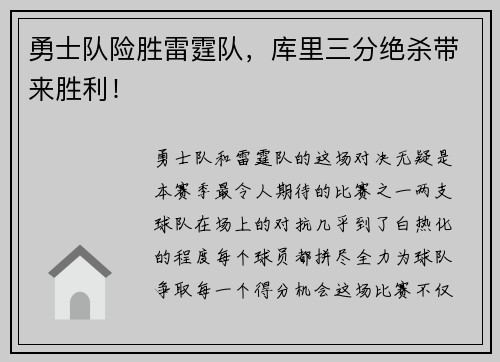 勇士队险胜雷霆队，库里三分绝杀带来胜利！

勇士队和雷霆队的这场对决无疑是本赛季最令人期待的比赛之一两支球队在场上的对抗几乎到了白热化的程度每个球员都拼尽全力为球队争取每一个得分机会这场比赛不仅